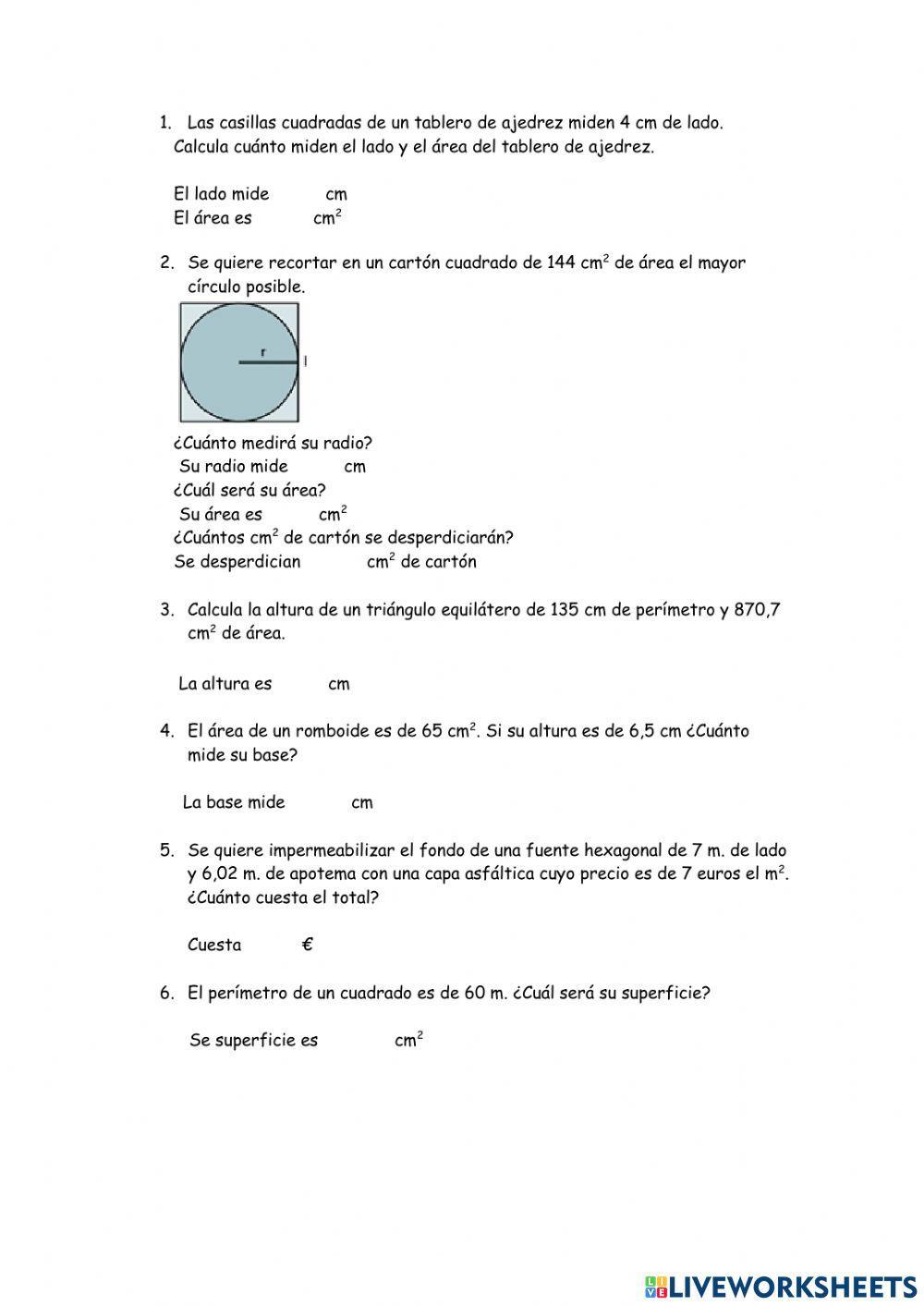 1. Las casillas cuadradas de un tablero de ajedrez miden 4 cm de lado. Calcula cuánto miden el lado y el área del tablero de ajedrez.

El lado mide cm
El área es $cm^2$

2. Se quiere recortar en un cartón cuadrado de 144 $cm^2$ de área el mayor círculo posible.

r
l

¿Cuánto medirá su radio?
Su radio mide cm
¿Cuál será su área?
Su área es $cm^2$
¿Cuántos $cm^2$ de cartón se desperdiciarán?
Se desperdician $cm^2$ de cartón

3. Calcula la altura de un triángulo equilátero de 135 cm de perímetro y 870,7 $cm^2$ de área.

La altura es cm

4. El área de un romboide es de 65 $cm^2$. Si su altura es de 6,5 cm ¿Cuánto mide su base?

La base mide cm

5. Se quiere impermeabilizar el fondo de una fuente hexagonal de 7 m. de lado y 6,02 m. de apotema con una capa asfáltica cuyo precio es de 7 euros el $m^2$. ¿Cuánto cuesta el total?

Cuesta €

6. El perímetro de un cuadrado es de 60 m. ¿Cuál será su superficie?

Se superficie es $cm^2$

LIVEWORKSHEETS